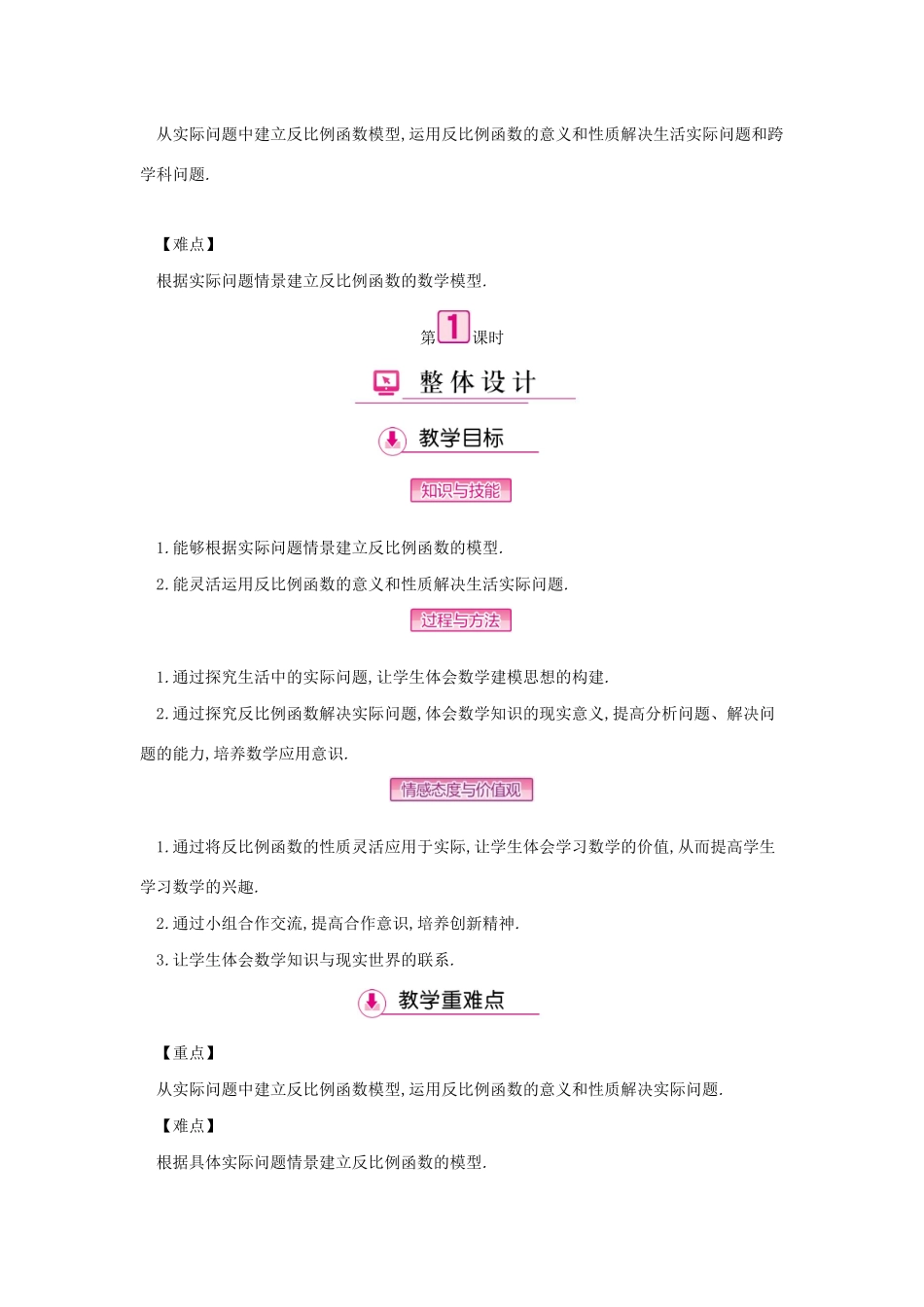 从实际问题中建立反比例函数模型,运用反比例函数的意义和性质解决生活实际问题和跨学科问题.

【难点】

根据实际问题情景建立反比例函数的数学模型.

第1课时

整体设计

教学目标

知识与技能

1.能够根据实际问题情景建立反比例函数的模型.

2.能灵活运用反比例函数的意义和性质解决生活实际问题.

过程与方法

1.通过探究生活中的实际问题,让学生体会数学建模思想的构建.

2.通过探究反比例函数解决实际问题,体会数学知识的现实意义,提高分析问题、解决问题的能力,培养数学应用意识.

情感态度与价值观

1.通过将反比例函数的性质灵活应用于实际,让学生体会学习数学的价值,从而提高学生学习数学的兴趣.

2.通过小组合作交流,提高合作意识,培养创新精神.

3.让学生体会数学知识与现实世界的联系.

教学重难点

【重点】

从实际问题中建立反比例函数模型,运用反比例函数的意义和性质解决实际问题.

【难点】

根据具体实际问题情景建立反比例函数的模型.